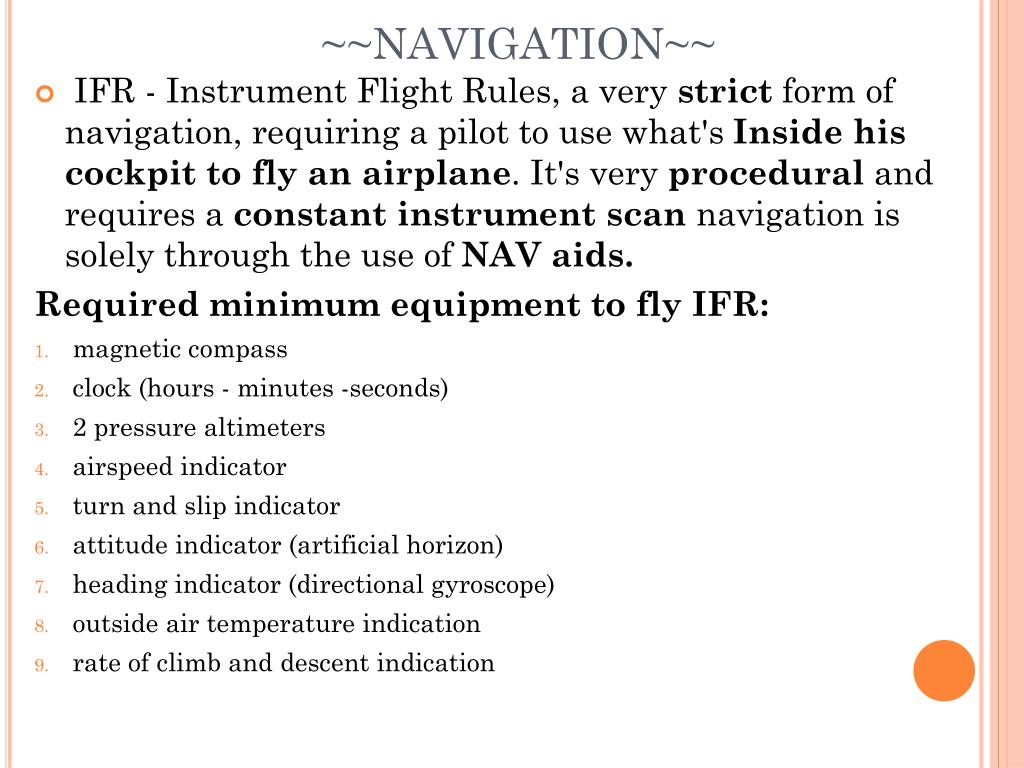 ~~NAVIGATION~~

IFR - Instrument Flight Rules, a very strict form of navigation, requiring a pilot to use what's Inside his cockpit to fly an airplane. It's very procedural and requires a constant instrument scan navigation is solely through the use of NAV aids.

Required minimum equipment to fly IFR:

1. magnetic compass
2. clock (hours - minutes -seconds)
3. 2 pressure altimeters
4. airspeed indicator
5. turn and slip indicator
6. attitude indicator (artificial horizon)
7. heading indicator (directional gyroscope)
8. outside air temperature indication
9. rate of climb and descent indication